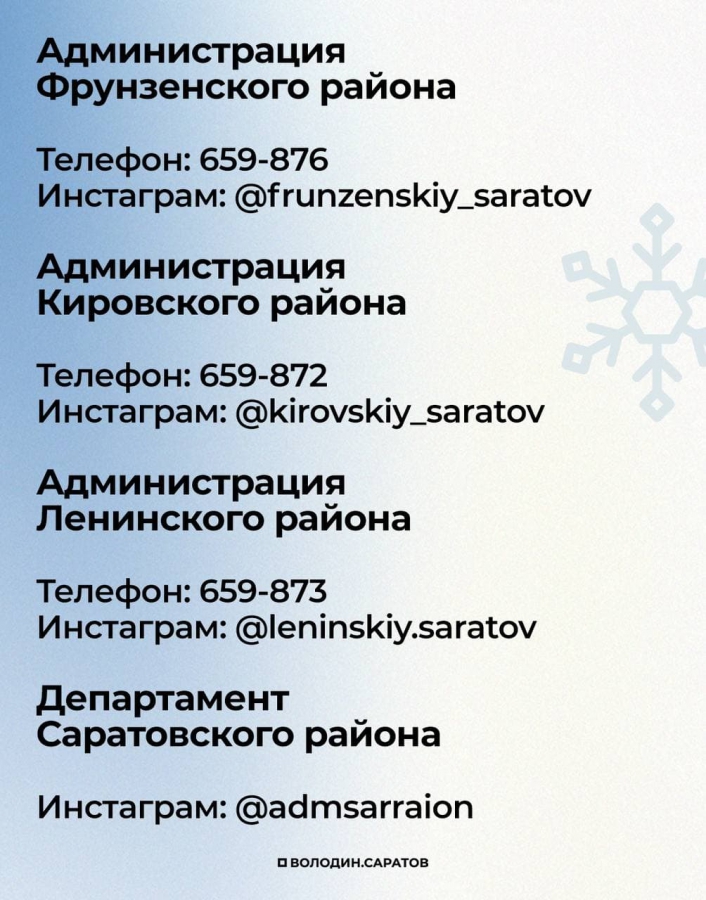 Администрация
Фрунзенского района

Телефон: 659-876
Инстаграм: @frunzenskiy_saratov

Администрация
Кировского района

Телефон: 659-872
Инстаграм: @kirovskiy_saratov

Администрация
Ленинского района

Телефон: 659-873
Инстаграм: @leninskiy.saratov

Департамент
Саратовского района

Инстаграм: @admsarraion

ВОЛОДИН.САРАТОВ